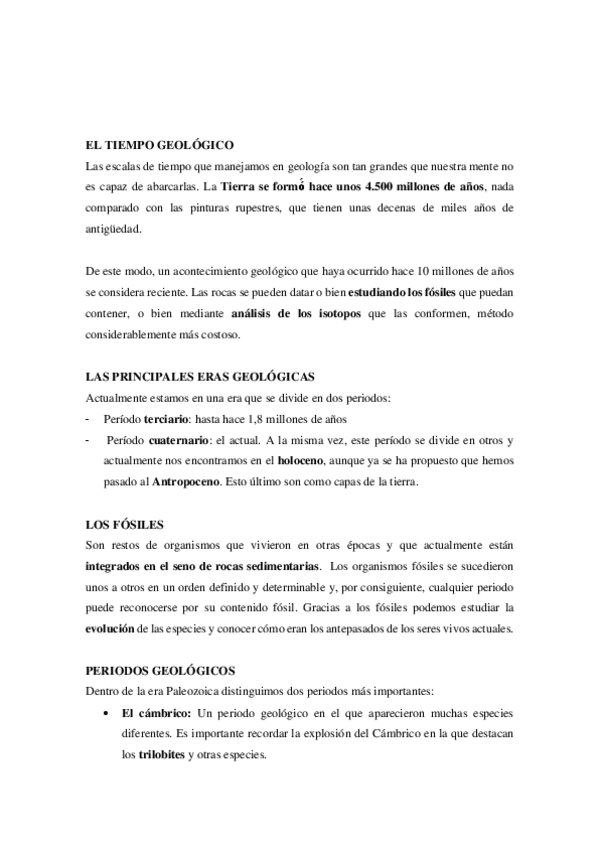 EL TIEMPO GEOLÓGICO
Las escalas de tiempo que manejamos en geología son tan grandes que nuestra mente no es capaz de abarcarlas. La Tierra se formó hace unos 4.500 millones de años, nada comparado con las pinturas rupestres, que tienen unas decenas de miles años de antigüedad.

De este modo, un acontecimiento geológico que haya ocurrido hace 10 millones de años se considera reciente. Las rocas se pueden datar o bien estudiando los fósiles que puedan contener, o bien mediante análisis de los isotopos que las conformen, método considerablemente más costoso.

LAS PRINCIPALES ERAS GEOLÓGICAS
Actualmente estamos en una era que se divide en dos periodos:
- Período terciario: hasta hace 1,8 millones de años
- Período cuaternario: el actual. A la misma vez, este período se divide en otros y actualmente nos encontramos en el holoceno, aunque ya se ha propuesto que hemos pasado al Antropoceno. Esto último son como capas de la tierra.

LOS FÓSILES
Son restos de organismos que vivieron en otras épocas y que actualmente están integrados en el seno de rocas sedimentarias. Los organismos fósiles se sucedieron unos a otros en un orden definido y determinable y, por consiguiente, cualquier periodo puede reconocerse por su contenido fósil. Gracias a los fósiles podemos estudiar la evolución de las especies y conocer cómo eran los antepasados de los seres vivos actuales.

PERIODOS GEOLÓGICOS
Dentro de la era Paleozoica distinguimos dos periodos más importantes:
• El cámbrico: Un periodo geológico en el que aparecieron muchas especies diferentes. Es importante recordar la explosión del Cámbrico en la que destacan los trilobites y otras especies.